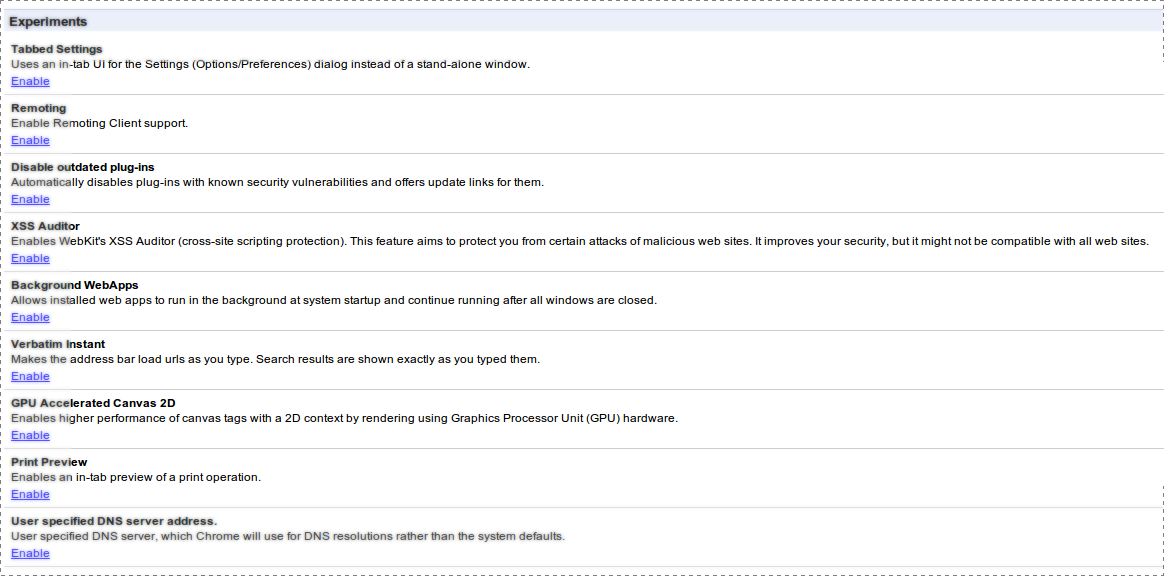 Experiments

Tabbed Settings
Uses an in-tab UI for the Settings (Options/Preferences) dialog instead of a stand-alone window.
Enable

Remoting
Enable Remoting Client support.
Enable

Disable outdated plug-ins
Automatically disables plug-ins with known security vulnerabilities and offers update links for them.
Enable

XSS Auditor
Enables WebKit's XSS Auditor (cross-site scripting protection). This feature aims to protect you from certain attacks of malicious web sites. It improves your security, but it might not be compatible with all web sites.
Enable

Background WebApps
Allows installed web apps to run in the background at system startup and continue running after all windows are closed.
Enable

Verbatim Instant
Makes the address bar load urls as you type. Search results are shown exactly as you typed them.
Enable

GPU Accelerated Canvas 2D
Enables higher performance of canvas tags with a 2D context by rendering using Graphics Processor Unit (GPU) hardware.
Enable

Print Preview
Enables an in-tab preview of a print operation.
Enable

User specified DNS server address.
User specified DNS server, which Chrome will use for DNS resolutions rather than the system defaults.
Enable